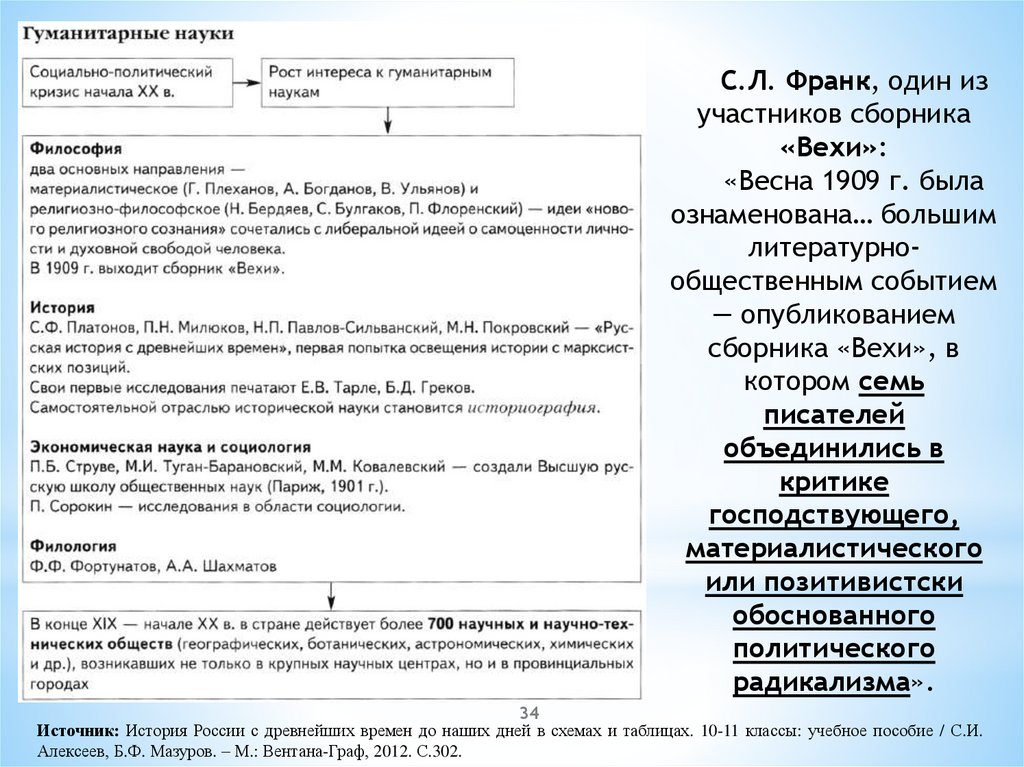 Гуманитарные науки

Социально-политический кризис начала XX в.

Рост интереса к гуманитарным наукам

Философия
два основных направления — материалистическое (Г. Плеханов, А. Богданов, В. Ульянов) и религиозно-философское (Н. Бердяев, С. Булгаков, П. Флоренский) — идеи «нового религиозного сознания» сочетались с либеральной идеей о самоценности личности и духовной свободой человека.
В 1909 г. выходит сборник «Вехи».

История
С.Ф. Платонов, П.Н. Милюков, Н.П. Павлов-Сильванский, М.Н. Покровский — «Русская история с древнейших времен», первая попытка освещения истории с марксистских позиций.
Свои первые исследования печатают Е.В. Тарле, Б.Д. Греков.
Самостоятельной отраслью исторической науки становится историография.

Экономическая наука и социология
П.Б. Струве, М.И. Туган-Барановский, М.М. Ковалевский — создали Высшую русскую школу общественных наук (Париж, 1901 г.).
П. Сорокин — исследования в области социологии.

Филология
Ф.Ф. Фортунатов, А.А. Шахматов

В конце XIX — начале XX в. в стране действует более 700 научных и научно-технических обществ (географических, ботанических, астрономических, химических и др.), возникавших не только в крупных научных центрах, но и в провинциальных городах

С.Л. Франк, один из участников сборника «Вехи»:

«Весна 1909 г. была ознаменована… большим литературно-общественным событием — опубликованием сборника «Вехи», в котором семь писателей объединились в критике господствующего, материалистического или позитивистски обоснованного политического радикализма».

34

Источник: История России с древнейших времен до наших дней в схемах и таблицах. 10-11 классы: учебное пособие / С.И. Алексеев, Б.Ф. Мазуров. – М.: Вентана-Граф, 2012. С.302.